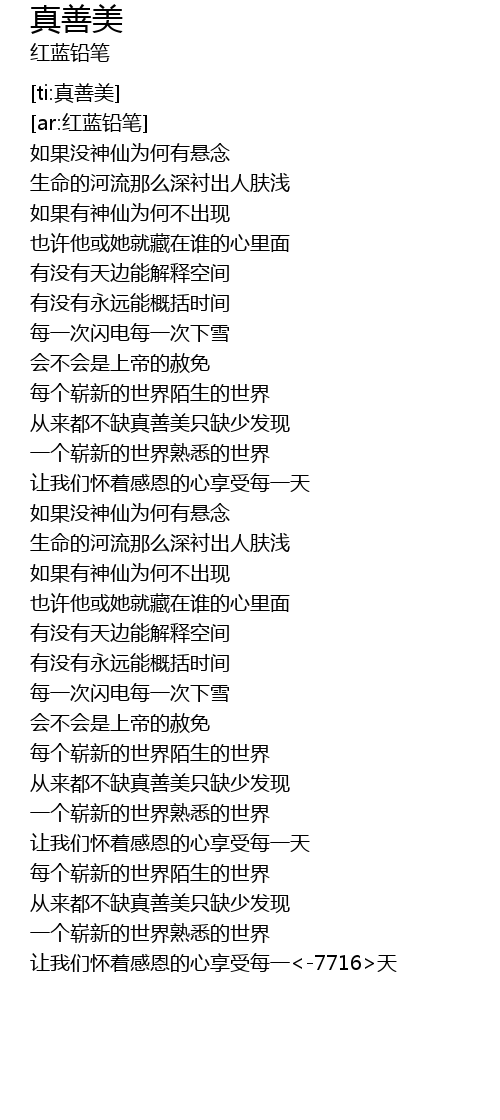 真善美
红蓝铅笔

[ti:真善美]
[ar:红蓝铅笔]
如果没神仙为何有悬念
生命的河流那么深衬出人肤浅
如果有神仙为何不出现
也许他或她就藏在谁的心里面
有没有天边能解释空间
有没有永远能概括时间
每一次闪电每一次下雪
会不会是上帝的赦免
每个崭新的世界陌生的世界
从来都不缺真善美只缺少发现
一个崭新的世界熟悉的世界
让我们怀着感恩的心享受每一天
如果没神仙为何有悬念
生命的河流那么深衬出人肤浅
如果有神仙为何不出现
也许他或她就藏在谁的心里面
有没有天边能解释空间
有没有永远能概括时间
每一次闪电每一次下雪
会不会是上帝的赦免
每个崭新的世界陌生的世界
从来都不缺真善美只缺少发现
一个崭新的世界熟悉的世界
让我们怀着感恩的心享受每一天
每个崭新的世界陌生的世界
从来都不缺真善美只缺少发现
一个崭新的世界熟悉的世界
让我们怀着感恩的心享受每一<-7716>天